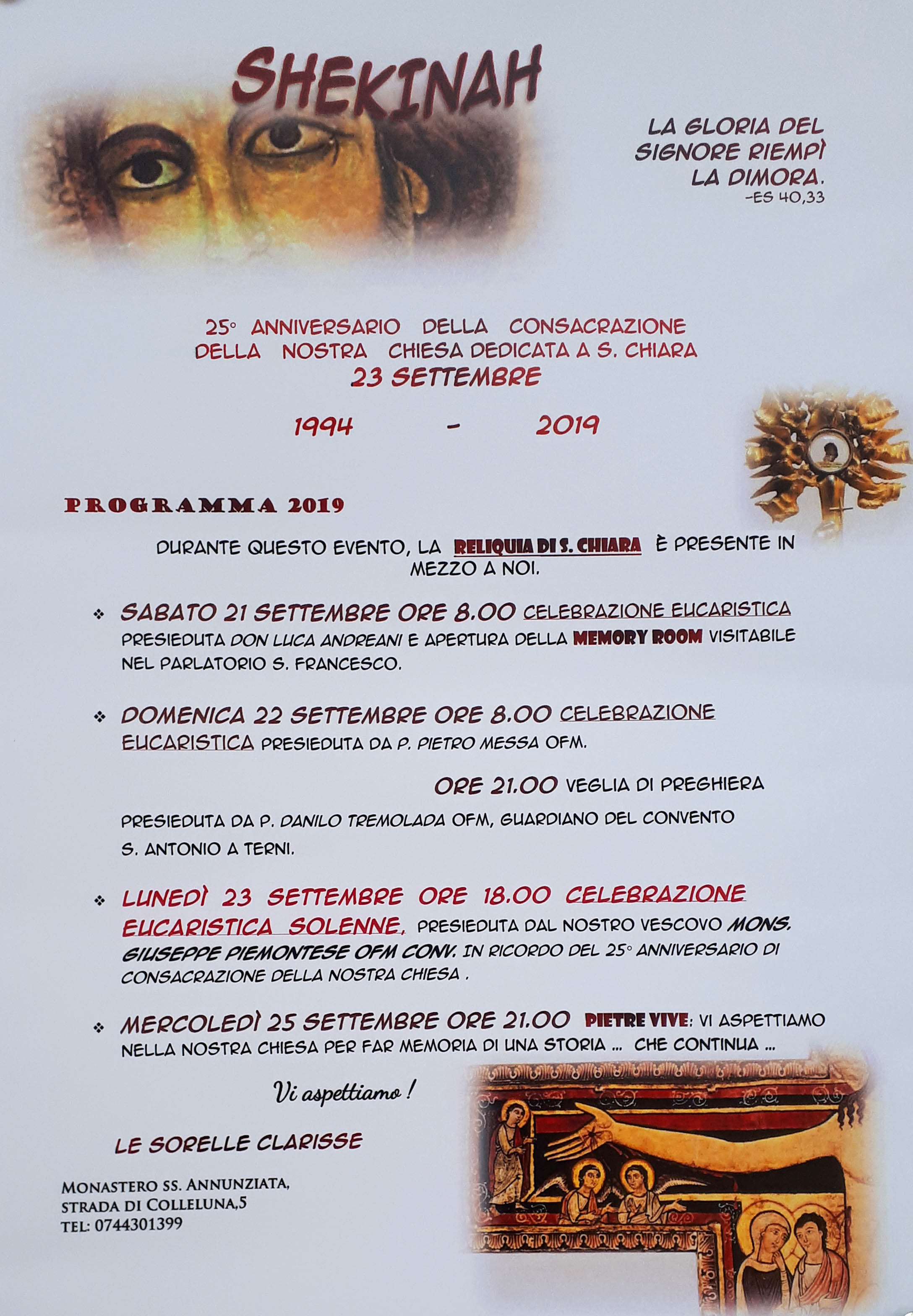 SHEKINAH

LA GLORIA DEL SIGNORE RIEMPÌ LA DIMORA.
-ES 40,33

25° ANNIVERSARIO DELLA CONSACRAZIONE DELLA NOSTRA CHIESA DEDICATA A S. CHIARA
23 SETTEMBRE

1994 - 2019

PROGRAMMA 2019

DURANTE QUESTO EVENTO, LA RELIQUIA DI S. CHIARA È PRESENTE IN MEZZO A NOI.

❖ SABATO 21 SETTEMBRE ORE 8.00 CELEBRAZIONE EUCARISTICA PRESIEDUTA DON LUCA ANDREANI E APERTURA DELLA MEMORY ROOM VISITABILE NEL PARLATORIO S. FRANCESCO.

❖ DOMENICA 22 SETTEMBRE ORE 8.00 CELEBRAZIONE EUCARISTICA PRESIEDUTA DA P. PIETRO MESSA OFM.

ORE 21.00 VEGLIA DI PREGHIERA

PRESIEDUTA DA P. DANILO TREMOLADA OFM, GUARDIANO DEL CONVENTO S. ANTONIO A TERNI.

❖ LUNEDÌ 23 SETTEMBRE ORE 18.00 CELEBRAZIONE EUCARISTICA SOLENNE, PRESIEDUTA DAL NOSTRO VESCOVO MONS. GIUSEPPE PIEMONTESE OFM CONV. IN RICORDO DEL 25° ANNIVERSARIO DI CONSACRAZIONE DELLA NOSTRA CHIESA .

❖ MERCOLEDÌ 25 SETTEMBRE ORE 21.00 PIETRE VIVE: VI ASPETTIAMO NELLA NOSTRA CHIESA PER FAR MEMORIA DI UNA STORIA ... CHE CONTINUA ...

Vi aspettiamo !

LE SORELLE CLARISSE

MONASTERO SS. ANNUNZIATA,
STRADA DI COLLELUNA,5
TEL: 0744301399